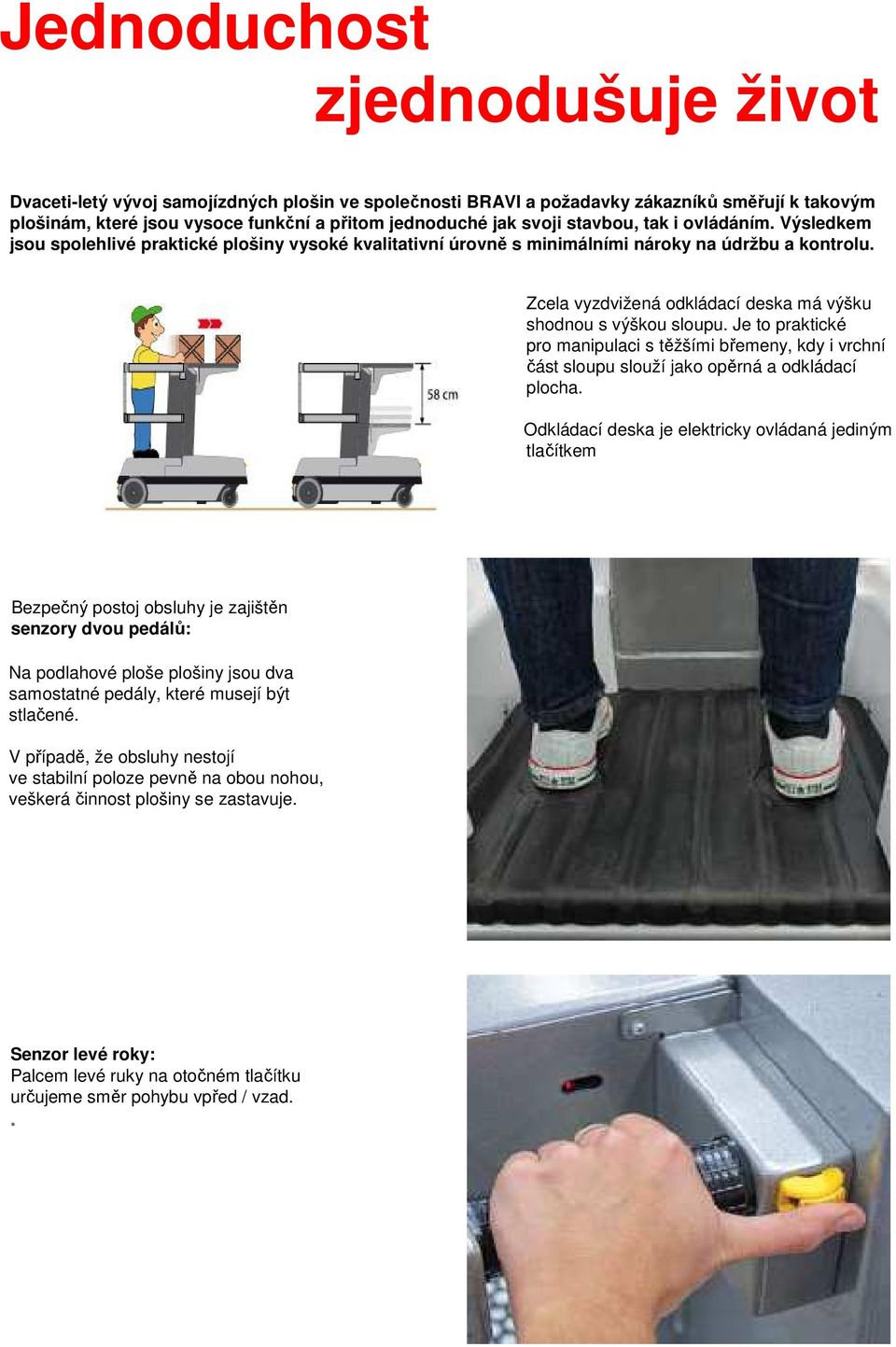 Jednoduchost
zjednodušuje život

Dvaceti-letý vývoj samojízdných plošin ve společnosti BRAVI a požadavky zákazníků směřují k takovým plošinám, které jsou vysoce funkční a přitom jednoduché jak svoji stavbou, tak i ovládáním. Výsledkem jsou spolehlivé praktické plošiny vysoké kvalitativní úrovně s minimálními nároky na údržbu a kontrolu.

58 cm

Zcela vyzdvižená odkládací deska má výšku shodnou s výškou sloupu. Je to praktické pro manipulaci s těžšími břemeny, kdy i vrchní část sloupu slouží jako opěrná a odkládací plocha.

Odkládací deska je elektricky ovládaná jediným tlačítkem

Bezpečný postoj obsluhy je zajištěn senzory dvou pedálů:

Na podlahové ploše plošiny jsou dva samostatné pedály, které musejí být stlačené.

V případě, že obsluhy nestojí ve stabilní poloze pevně na obou nohou, veškerá činnost plošiny se zastavuje.

Senzor levé roky:
Palcem levé ruky na otočném tlačítku určujeme směr pohybu vpřed / vzad.
.